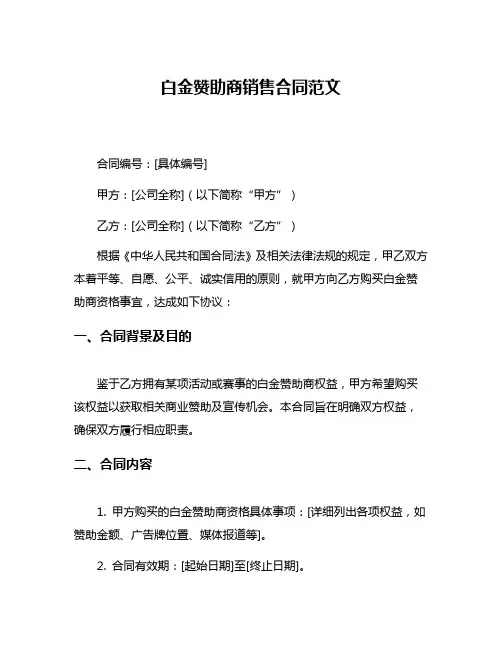 白金赞助商销售合同范文

合同编号：[具体编号]

甲方：[公司全称]（以下简称“甲方”）

乙方：[公司全称]（以下简称“乙方”）

根据《中华人民共和国合同法》及相关法律法规的规定，甲乙双方本着平等、自愿、公平、诚实信用的原则，就甲方向乙方购买白金赞助商资格事宜，达成如下协议：

一、合同背景及目的

鉴于乙方拥有某项活动或赛事的白金赞助商权益，甲方希望购买该权益以获取相关商业赞助及宣传机会。本合同旨在明确双方权益，确保双方履行相应职责。

二、合同内容

1. 甲方购买的白金赞助商资格具体事项：[详细列出各项权益，如赞助金额、广告牌位置、媒体报道等]。

2. 合同有效期：[起始日期]至[终止日期]。